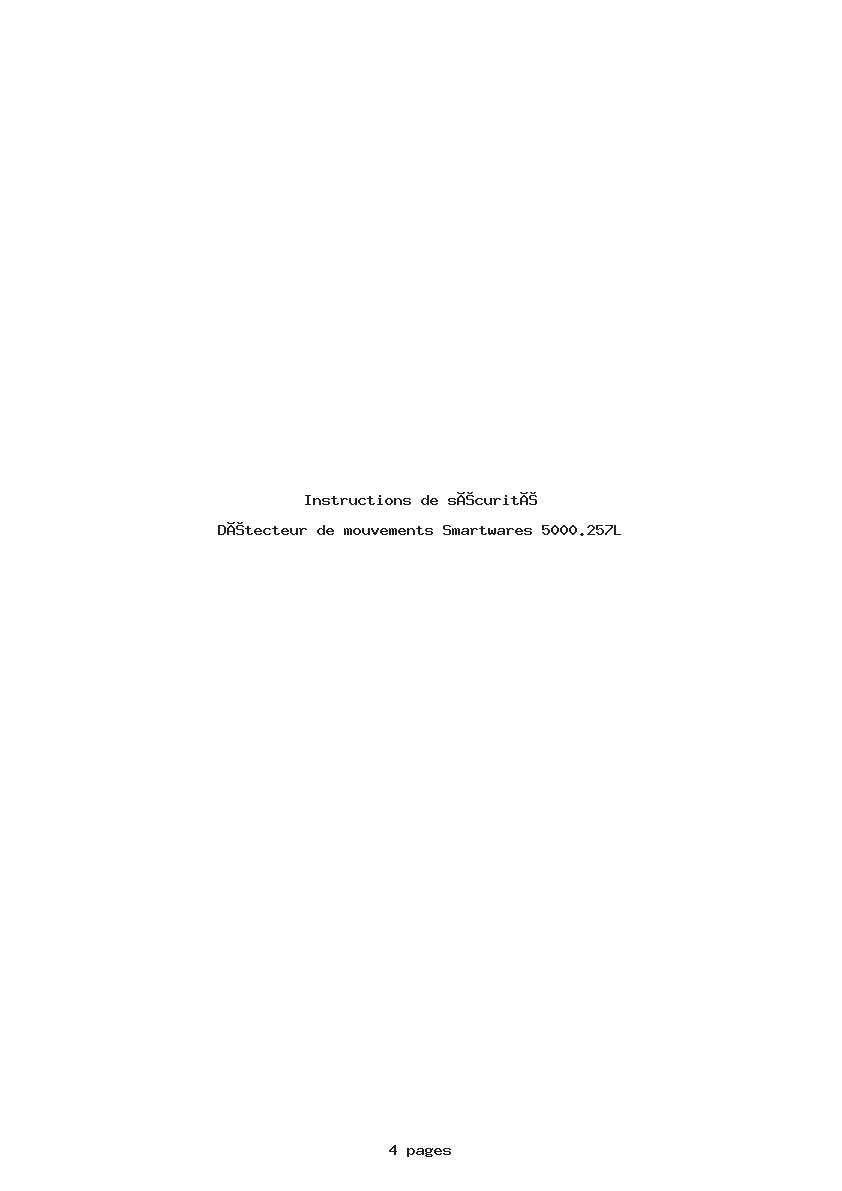 Instructions de sĂŠcuritĂŠ

DĂŠtecteur de mouvements Smartwares 5000.257L

4 pages